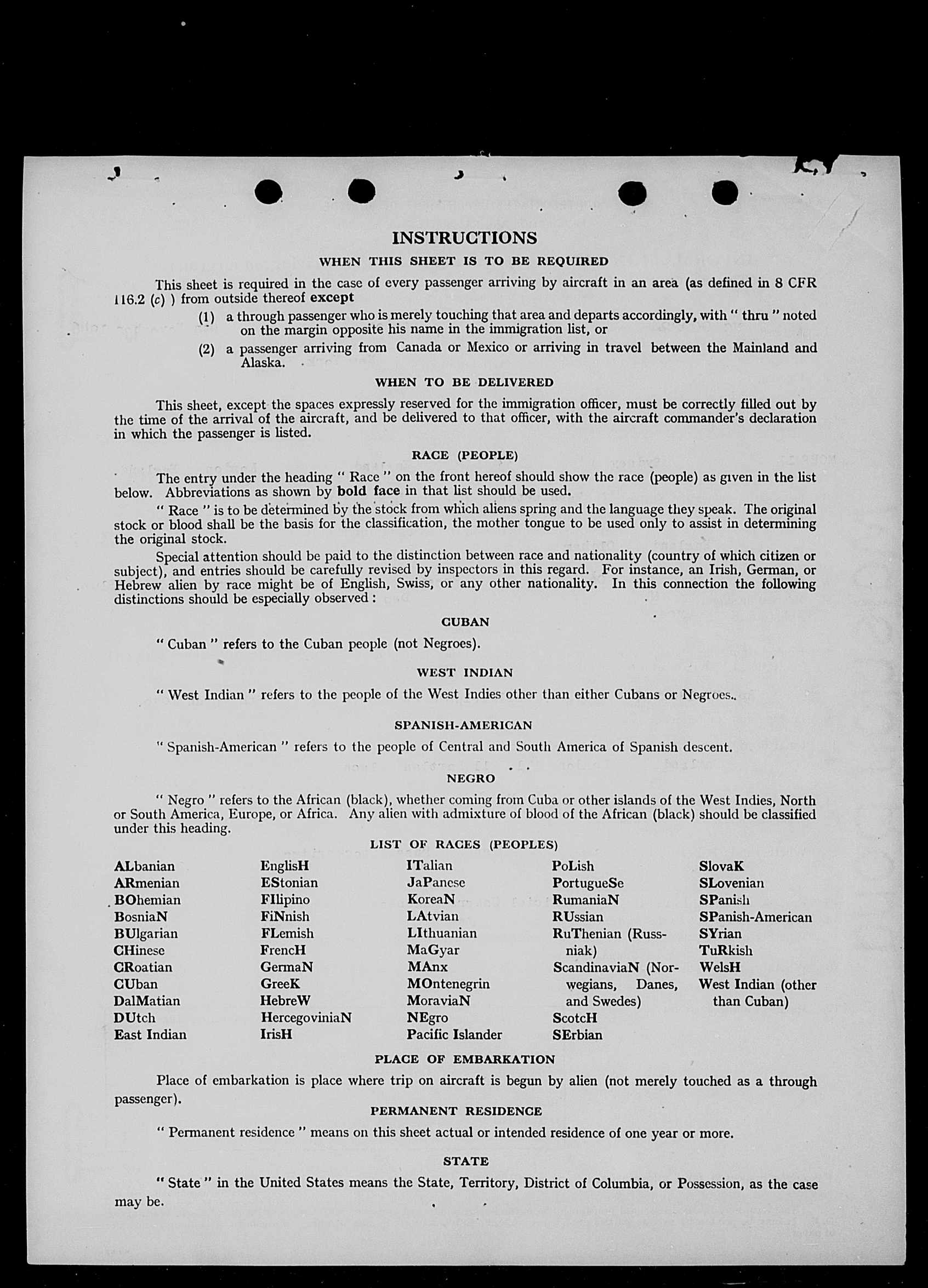 INSTRUCTIONS

WHEN THIS SHEET IS TO BE REQUIRED

This sheet is required in the case of every passenger arriving by aircraft in an area (as defined in 8 CFR 116.2 (c) ) from outside thereof except

(1) a through passenger who is merely touching that area and departs accordingly, with " thru " noted on the margin opposite his name in the immigration list, or

(2) a passenger arriving from Canada or Mexico or arriving in travel between the Mainland and Alaska.

WHEN TO BE DELIVERED

This sheet, except the spaces expressly reserved for the immigration officer, must be correctly filled out by the time of the arrival of the aircraft, and be delivered to that officer, with the aircraft commander's declaration in which the passenger is listed.

RACE (PEOPLE)

The entry under the heading " Race " on the front hereof should show the race (people) as given in the list below. Abbreviations as shown by bold face in that list should be used.

" Race " is to be determined by the stock from which aliens spring and the language they speak. The original stock or blood shall be the basis for the classification, the mother tongue to be used only to assist in determining the original stock.

Special attention should be paid to the distinction between race and nationality (country of which citizen or subject), and entries should be carefully revised by inspectors in this regard. For instance, an Irish, German, or Hebrew alien by race might be of English, Swiss, or any other nationality. In this connection the following distinctions should be especially observed :

CUBAN

" Cuban " refers to the Cuban people (not Negroes).

WEST INDIAN

" West Indian " refers to the people of the West Indies other than either Cubans or Negroes.

SPANISH-AMERICAN

" Spanish-American " refers to the people of Central and South America of Spanish descent.

NEGRO

" Negro " refers to the African (black), whether coming from Cuba or other islands of the West Indies, North or South America, Europe, or Africa. Any alien with admixture of blood of the African (black) should be classified under this heading.

LIST OF RACES (PEOPLES)

ALbanian
ARmenian
BOhemian
BosniaN
BUlgarian
CHinese
CRoatian
CUban
DalMatian
DUtch
East Indian

EnglisH
EStonian
FIlipino
FiNnish
FLemish
FrencH
GermaN
GreeK
HebreW
HercegoviniaN
IrisH

ITalian
JaPanese
KoreaN
LAtvian
LIthuanian
MaGyar
MAnx
MOntenegrin
MoraviaN
NEgro
Pacific Islander

PoLish
PortugueSe
RumaniaN
RUssian
RuThenian (Russniak)
ScandinaviaN (Norwegians, Danes, and Swedes)
ScotcH
SErbian

SlovaK
SLovenian
SPanish
SPanish-American
SYrian
TuRkish
WelsH
West Indian (other than Cuban)

PLACE OF EMBARKATION

Place of embarkation is place where trip on aircraft is begun by alien (not merely touched as a through passenger).

PERMANENT RESIDENCE

" Permanent residence " means on this sheet actual or intended residence of one year or more.

STATE

" State " in the United States means the State, Territory, District of Columbia, or Possession, as the case may be.